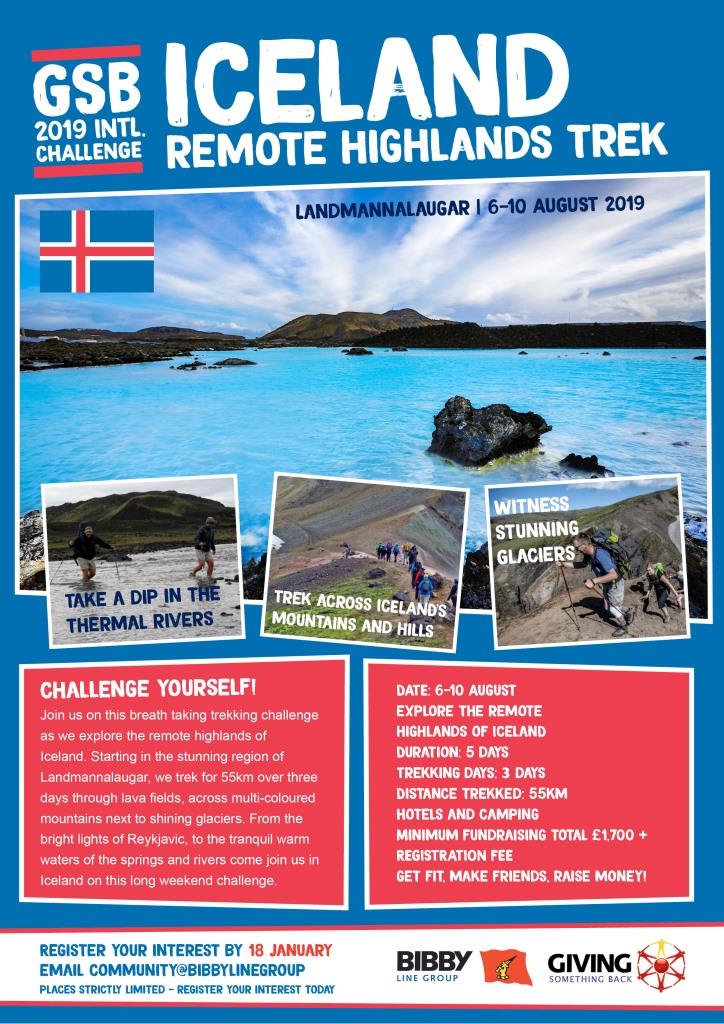 GSB
2019 INTL.
CHALLENGE

ICELAND
REMOTE HIGHLANDS TREK

LANDMANNALAUGAR | 6-10 AUGUST 2019

TAKE A DIP IN THE THERMAL RIVERS

TREK ACROSS ICELAND'S MOUNTAINS AND HILLS

WITNESS STUNNING GLACIERS

CHALLENGE YOURSELF!

Join us on this breath taking trekking challenge as we explore the remote highlands of Iceland. Starting in the stunning region of Landmannalaugar, we trek for 55km over three days through lava fields, across multi-coloured mountains next to shining glaciers. From the bright lights of Reykjavic, to the tranquil warm waters of the springs and rivers come join us in Iceland on this long weekend challenge.

DATE: 6-10 AUGUST
EXPLORE THE REMOTE HIGHLANDS OF ICELAND
DURATION: 5 DAYS
TREKKING DAYS: 3 DAYS
DISTANCE TREKKED: 55KM
HOTELS AND CAMPING
MINIMUM FUNDRAISING TOTAL £1,700 + REGISTRATION FEE
GET FIT, MAKE FRIENDS, RAISE MONEY!

REGISTER YOUR INTEREST BY 18 JANUARY
EMAIL COMMUNITY@BIBBYLINEGROUP
PLACES STRICTLY LIMITED - REGISTER YOUR INTEREST TODAY

BIBBY
LINE GROUP

GIVING
SOMETHING BACK